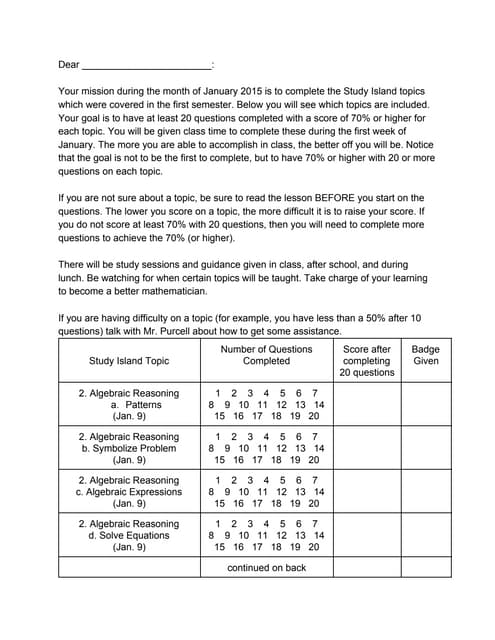 Dear ________________________:

Your mission during the month of January 2015 is to complete the Study Island topics which were covered in the first semester. Below you will see which topics are included. Your goal is to have at least 20 questions completed with a score of 70% or higher for each topic. You will be given class time to complete these during the first week of January. The more you are able to accomplish in class, the better off you will be. Notice that the goal is not to be the first to complete, but to have 70% or higher with 20 or more questions on each topic.

If you are not sure about a topic, be sure to read the lesson BEFORE you start on the questions. The lower you score on a topic, the more difficult it is to raise your score. If you do not score at least 70% with 20 questions, then you will need to complete more questions to achieve the 70% (or higher).

There will be study sessions and guidance given in class, after school, and during lunch. Be watching for when certain topics will be taught. Take charge of your learning to become a better mathematician.

If you are having difficulty on a topic (for example, you have less than a 50% after 10 questions) talk with Mr. Purcell about how to get some assistance.

| Study Island Topic | Number of Questions Completed | Score after completing 20 questions | Badge Given |
|---|---|---|---|
| 2. Algebraic Reasoning a. Patterns (Jan. 9) | 1 2 3 4 5 6 7 8 9 10 11 12 13 14 15 16 17 18 19 20 | | |
| 2. Algebraic Reasoning b. Symbolize Problem (Jan. 9) | 1 2 3 4 5 6 7 8 9 10 11 12 13 14 15 16 17 18 19 20 | | |
| 2. Algebraic Reasoning c. Algebraic Expressions (Jan. 9) | 1 2 3 4 5 6 7 8 9 10 11 12 13 14 15 16 17 18 19 20 | | |
| 2. Algebraic Reasoning d. Solve Equations (Jan. 9) | 1 2 3 4 5 6 7 8 9 10 11 12 13 14 15 16 17 18 19 20 | | |
| | continued on back | | |